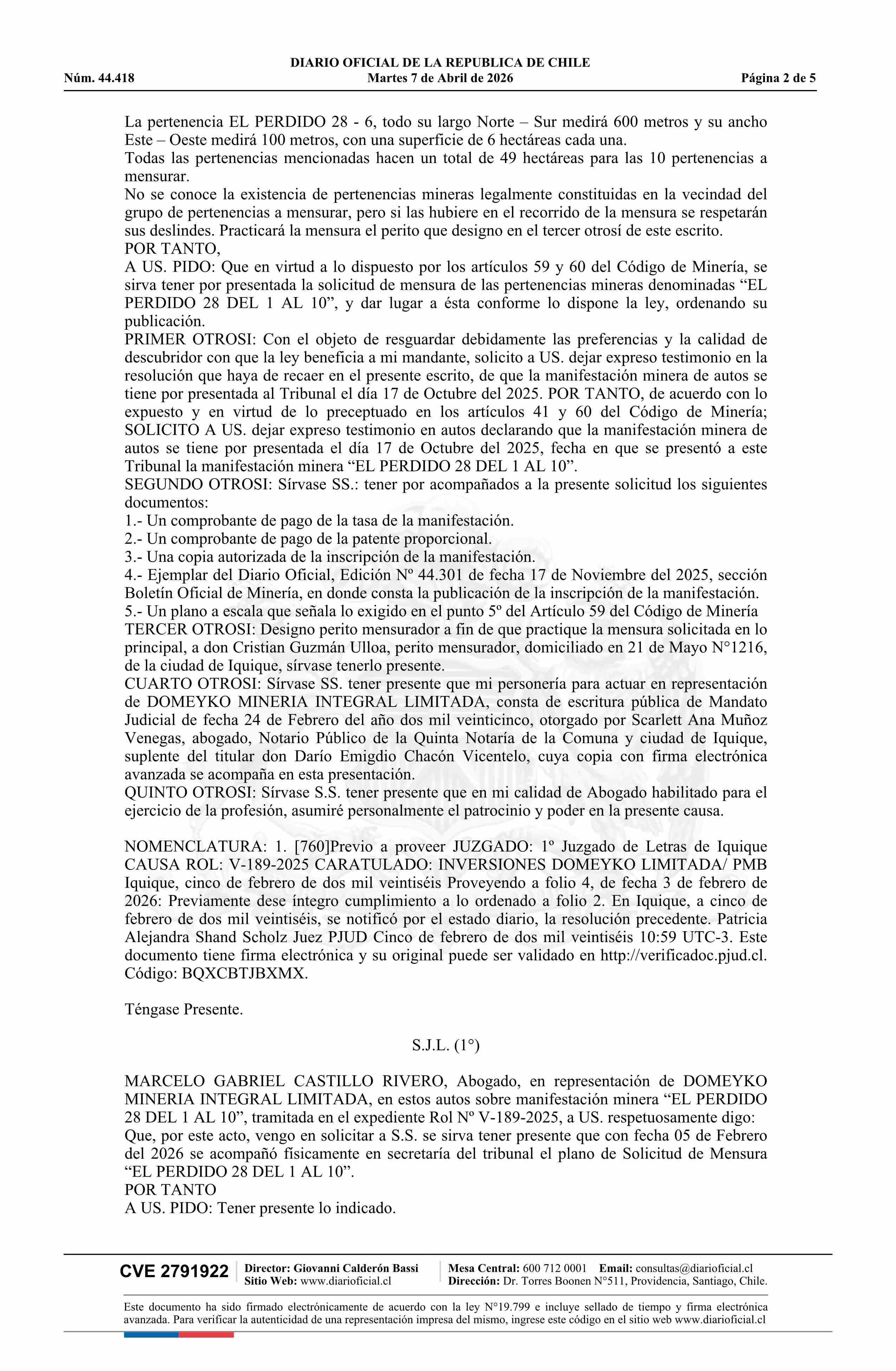 DIARIO OFICIAL DE LA REPUBLICA DE CHILE
Núm. 44.418 Martes 7 de Abril de 2026 Página 2 de 5

La pertenencia EL PERDIDO 28 - 6, todo su largo Norte – Sur medirá 600 metros y su ancho Este – Oeste medirá 100 metros, con una superficie de 6 hectáreas cada una.
Todas las pertenencias mencionadas hacen un total de 49 hectáreas para las 10 pertenencias a mensurar.
No se conoce la existencia de pertenencias mineras legalmente constituidas en la vecindad del grupo de pertenencias a mensurar, pero si las hubiere en el recorrido de la mensura se respetarán sus deslindes. Practicará la mensura el perito que designo en el tercer otrosí de este escrito.
POR TANTO,
A US. PIDO: Que en virtud a lo dispuesto por los artículos 59 y 60 del Código de Minería, se sirva tener por presentada la solicitud de mensura de las pertenencias mineras denominadas “EL PERDIDO 28 DEL 1 AL 10”, y dar lugar a ésta conforme lo dispone la ley, ordenando su publicación.
PRIMER OTROSI: Con el objeto de resguardar debidamente las preferencias y la calidad de descubridor con que la ley beneficia a mi mandante, solicito a US. dejar expreso testimonio en la resolución que haya de recaer en el presente escrito, de que la manifestación minera de autos se tiene por presentada al Tribunal el día 17 de Octubre del 2025. POR TANTO, de acuerdo con lo expuesto y en virtud de lo preceptuado en los artículos 41 y 60 del Código de Minería; SOLICITO A US. dejar expreso testimonio en autos declarando que la manifestación minera de autos se tiene por presentada el día 17 de Octubre del 2025, fecha en que se presentó a este Tribunal la manifestación minera “EL PERDIDO 28 DEL 1 AL 10”.
SEGUNDO OTROSI: Sírvase SS.: tener por acompañados a la presente solicitud los siguientes documentos:
1.- Un comprobante de pago de la tasa de la manifestación.
2.- Un comprobante de pago de la patente proporcional.
3.- Una copia autorizada de la inscripción de la manifestación.
4.- Ejemplar del Diario Oficial, Edición Nº 44.301 de fecha 17 de Noviembre del 2025, sección Boletín Oficial de Minería, en donde consta la publicación de la inscripción de la manifestación.
5.- Un plano a escala que señala lo exigido en el punto 5º del Artículo 59 del Código de Minería
TERCER OTROSI: Designo perito mensurador a fin de que practique la mensura solicitada en lo principal, a don Cristian Guzmán Ulloa, perito mensurador, domiciliado en 21 de Mayo N°1216, de la ciudad de Iquique, sírvase tenerlo presente.
CUARTO OTROSI: Sírvase SS. tener presente que mi personería para actuar en representación de DOMEYKO MINERIA INTEGRAL LIMITADA, consta de escritura pública de Mandato Judicial de fecha 24 de Febrero del año dos mil veinticinco, otorgado por Scarlett Ana Muñoz Venegas, abogado, Notario Público de la Quinta Notaría de la Comuna y ciudad de Iquique, suplente del titular don Darío Emigdio Chacón Vicentelo, cuya copia con firma electrónica avanzada se acompaña en esta presentación.
QUINTO OTROSI: Sírvase S.S. tener presente que en mi calidad de Abogado habilitado para el ejercicio de la profesión, asumiré personalmente el patrocinio y poder en la presente causa.

NOMENCLATURA: 1. [760]Previo a proveer JUZGADO: 1º Juzgado de Letras de Iquique CAUSA ROL: V-189-2025 CARATULADO: INVERSIONES DOMEYKO LIMITADA/ PMB Iquique, cinco de febrero de dos mil veintiséis Proveyendo a folio 4, de fecha 3 de febrero de 2026: Previamente dese íntegro cumplimiento a lo ordenado a folio 2. En Iquique, a cinco de febrero de dos mil veintiséis, se notificó por el estado diario, la resolución precedente. Patricia Alejandra Shand Scholz Juez PJUD Cinco de febrero de dos mil veintiséis 10:59 UTC-3. Este documento tiene firma electrónica y su original puede ser validado en http://verificadoc.pjud.cl. Código: BQXCBTJBXMX.

Téngase Presente.

S.J.L. (1°)

MARCELO GABRIEL CASTILLO RIVERO, Abogado, en representación de DOMEYKO MINERIA INTEGRAL LIMITADA, en estos autos sobre manifestación minera “EL PERDIDO 28 DEL 1 AL 10”, tramitada en el expediente Rol Nº V-189-2025, a US. respetuosamente digo:
Que, por este acto, vengo en solicitar a S.S. se sirva tener presente que con fecha 05 de Febrero del 2026 se acompañó físicamente en secretaría del tribunal el plano de Solicitud de Mensura “EL PERDIDO 28 DEL 1 AL 10”.
POR TANTO
A US. PIDO: Tener presente lo indicado.

CVE 2791922 Director: Giovanni Calderón Bassi Sitio Web: www.diarioficial.cl Mesa Central: 600 712 0001 Email: consultas@diarioficial.cl Dirección: Dr. Torres Boonen N°511, Providencia, Santiago, Chile.

Este documento ha sido firmado electrónicamente de acuerdo con la ley N°19.799 e incluye sellado de tiempo y firma electrónica avanzada. Para verificar la autenticidad de una representación impresa del mismo, ingrese este código en el sitio web www.diarioficial.cl